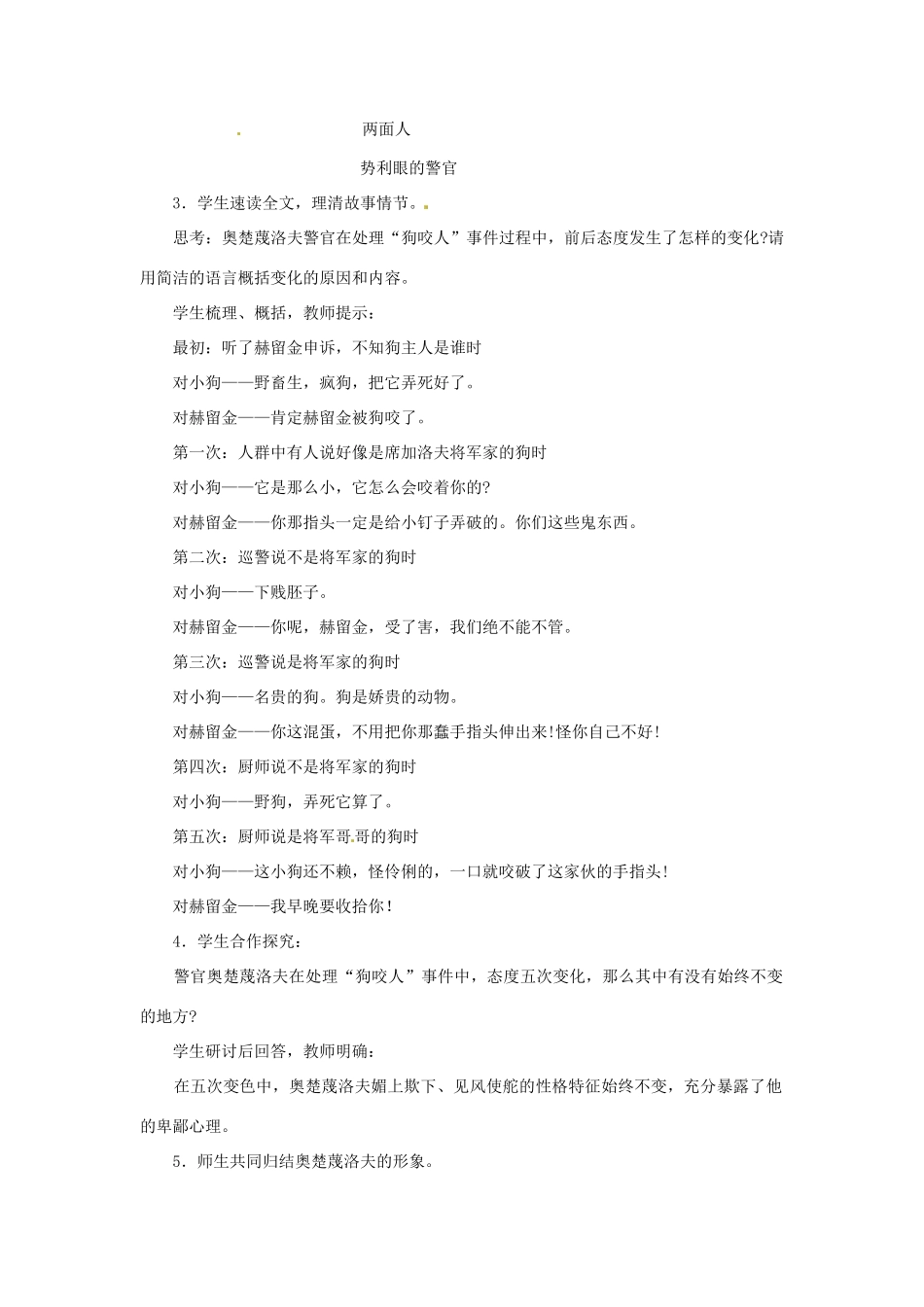 两面人

势利眼的警官

3．学生速读全文，理清故事情节。

思考：奥楚蔑洛夫警官在处理“狗咬人”事件过程中，前后态度发生了怎样的变化?请用简洁的语言概括变化的原因和内容。

学生梳理、概括，教师提示：

最初：听了赫留金申诉，不知狗主人是谁时

对小狗——野畜生，疯狗，把它弄死好了。

对赫留金——肯定赫留金被狗咬了。

第一次：人群中有人说好像是席加洛夫将军家的狗时

对小狗——它是那么小，它怎么会咬着你的?

对赫留金——你那指头一定是给小钉子弄破的。你们这些鬼东西。

第二次：巡警说不是将军家的狗时

对小狗——下贱胚子。

对赫留金——你呢，赫留金，受了害，我们绝不能不管。

第三次：巡警说是将军家的狗时

对小狗——名贵的狗。狗是娇贵的动物。

对赫留金——你这混蛋，不用把你那蠢手指头伸出来!怪你自己不好!

第四次：厨师说不是将军家的狗时

对小狗——野狗，弄死它算了。

第五次：厨师说是将军哥哥的狗时

对小狗——这小狗还不赖，怪伶俐的，一口就咬破了这家伙的手指头!

对赫留金——我早晚要收拾你!

4．学生合作探究：

警官奥楚蔑洛夫在处理“狗咬人”事件中，态度五次变化，那么其中有没有始终不变的地方?

学生研讨后回答，教师明确：

在五次变色中，奥楚蔑洛夫媚上欺下、见风使舵的性格特征始终不变，充分暴露了他的卑鄙心理。

5．师生共同归结奥楚蔑洛夫的形象。